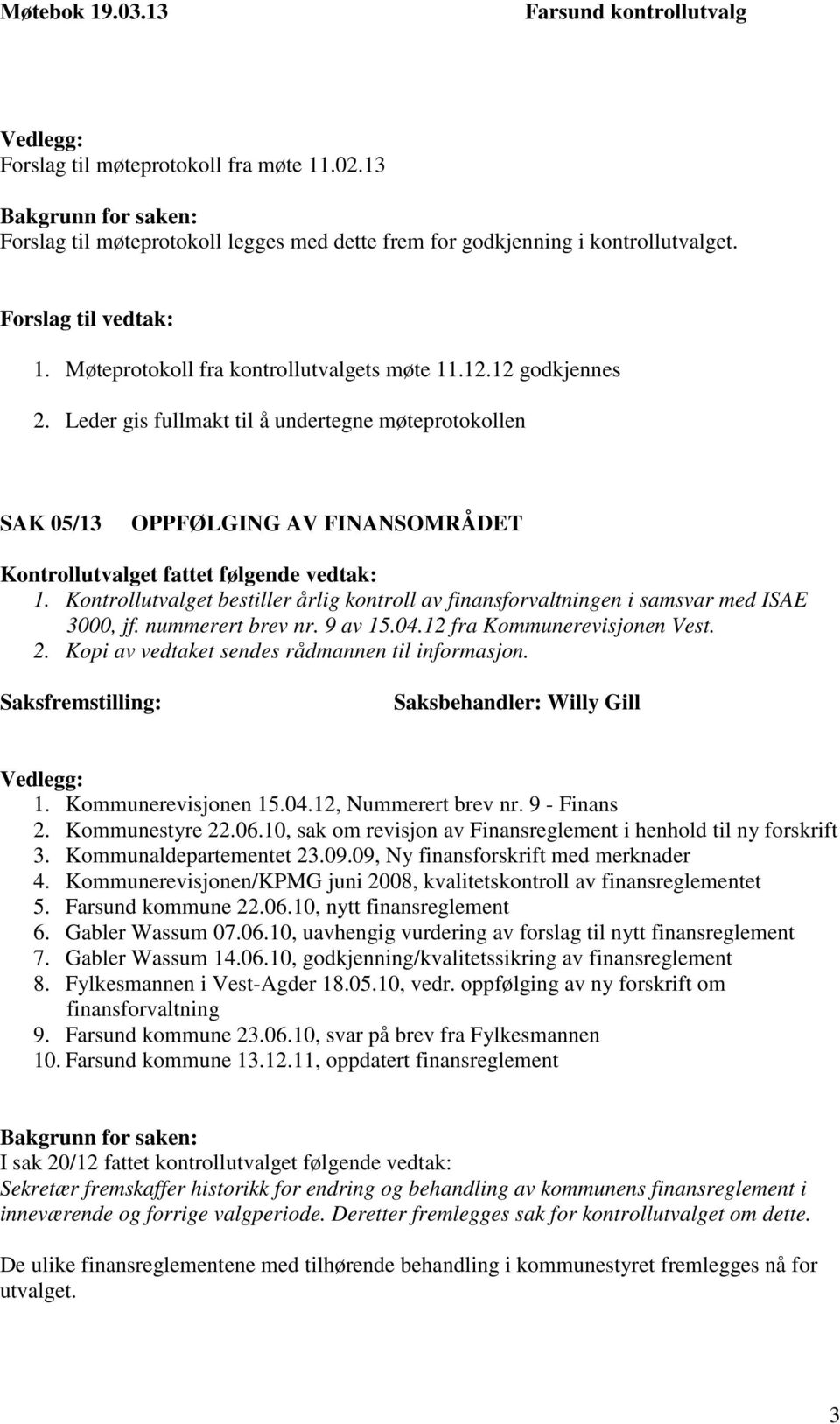 Møtebok 19.03.13 Farsund kontrollutvalg

Vedlegg:
Forslag til møteprotokoll fra møte 11.02.13

Bakgrunn for saken:
Forslag til møteprotokoll legges med dette frem for godkjenning i kontrollutvalget.

Forslag til vedtak:
1. Møteprotokoll fra kontrollutvalgets møte 11.12.12 godkjennes
2. Leder gis fullmakt til å undertegne møteprotokollen

SAK 05/13 OPPFØLGING AV FINANSOMRÅDET

Kontrollutvalget fattet følgende vedtak:
1. Kontrollutvalget bestiller årlig kontroll av finansforvaltningen i samsvar med ISAE 3000, jf. nummerert brev nr. 9 av 15.04.12 fra Kommunerevisjonen Vest.
2. Kopi av vedtaket sendes rådmannen til informasjon.

Saksfremstilling: Saksbehandler: Willy Gill

Vedlegg:
1. Kommunerevisjonen 15.04.12, Nummerert brev nr. 9 - Finans
2. Kommunestyre 22.06.10, sak om revisjon av Finansreglement i henhold til ny forskrift
3. Kommunaldepartementet 23.09.09, Ny finansforskrift med merknader
4. Kommunerevisjonen/KPMG juni 2008, kvalitetskontroll av finansreglementet
5. Farsund kommune 22.06.10, nytt finansreglement
6. Gabler Wassum 07.06.10, uavhengig vurdering av forslag til nytt finansreglement
7. Gabler Wassum 14.06.10, godkjenning/kvalitetssikring av finansreglement
8. Fylkesmannen i Vest-Agder 18.05.10, vedr. oppfølging av ny forskrift om finansforvaltning
9. Farsund kommune 23.06.10, svar på brev fra Fylkesmannen
10. Farsund kommune 13.12.11, oppdatert finansreglement

Bakgrunn for saken:
I sak 20/12 fattet kontrollutvalget følgende vedtak:
Sekretær fremskaffer historikk for endring og behandling av kommunens finansreglement i inneværende og forrige valgperiode. Deretter fremlegges sak for kontrollutvalget om dette.

De ulike finansreglementene med tilhørende behandling i kommunestyret fremlegges nå for utvalget.

3